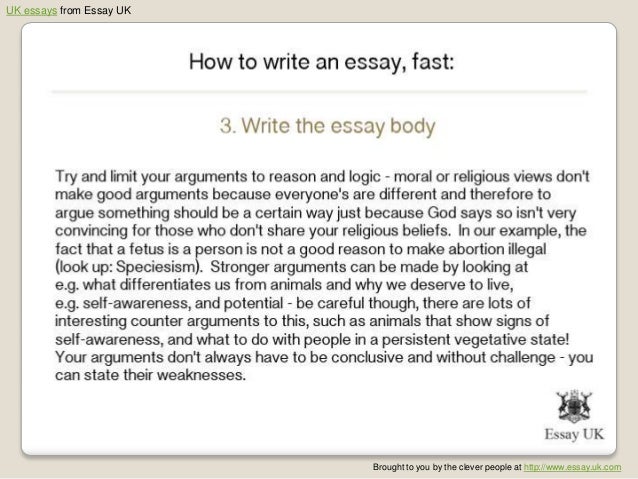 UK essays from Essay UK

How to write an essay, fast:

3. Write the essay body

Try and limit your arguments to reason and logic - moral or religious views don't make good arguments because everyone's are different and therefore to argue something should be a certain way just because God says so isn't very convincing for those who don't share your religious beliefs. In our example, the fact that a fetus is a person is not a good reason to make abortion illegal (look up: Speciesism). Stronger arguments can be made by looking at e.g. what differentiates us from animals and why we deserve to live, e.g. self-awareness, and potential - be careful though, there are lots of interesting counter arguments to this, such as animals that show signs of self-awareness, and what to do with people in a persistent vegetative state! Your arguments don't always have to be conclusive and without challenge - you can state their weaknesses.

Essay UK

Brought to you by the clever people at http://www.essay.uk.com